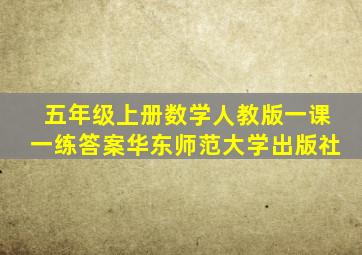 五年级上册数学人教版一课一练答案华东师范大学出版社